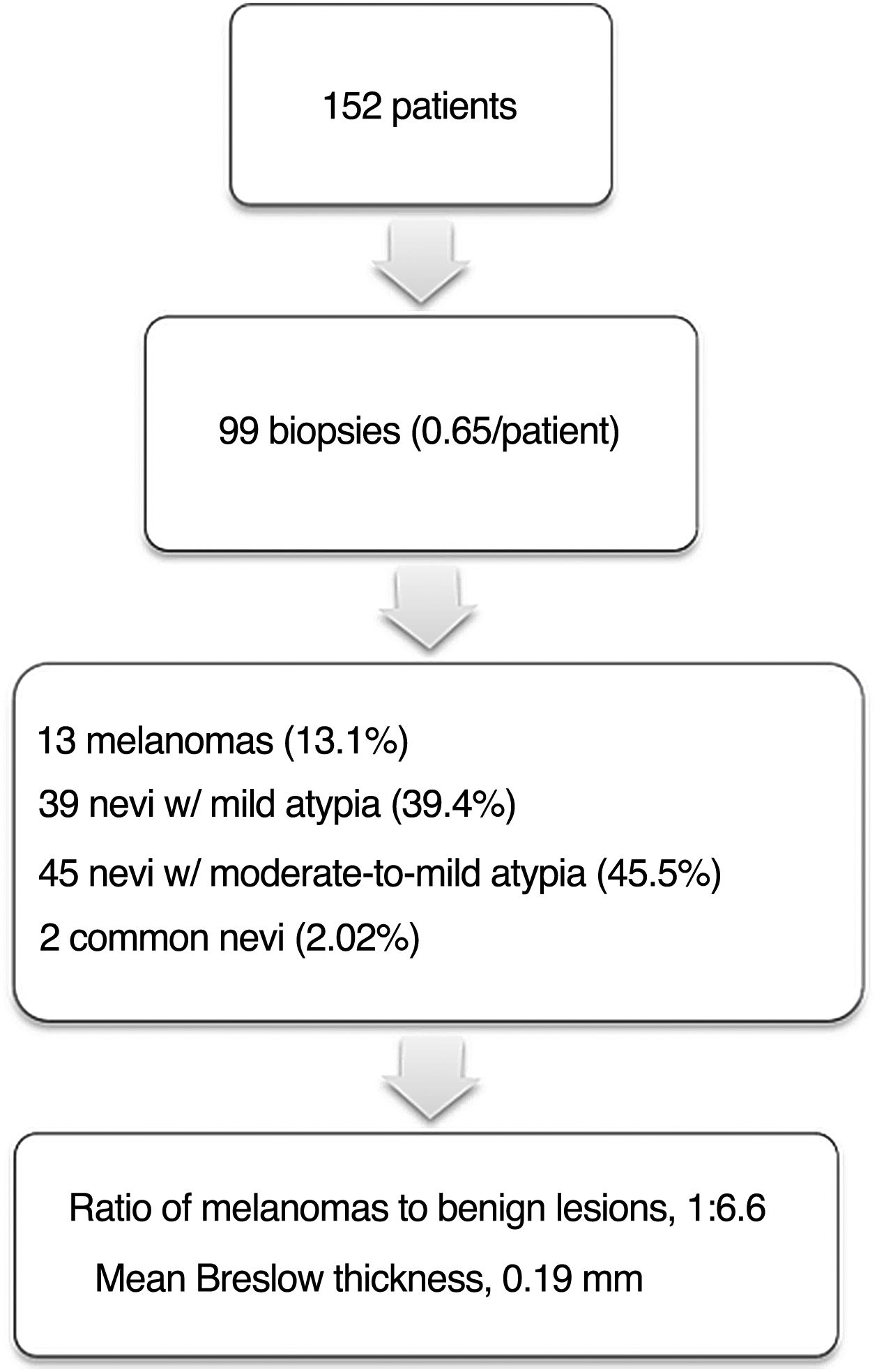 152 patients

99 biopsies (0.65/patient)

13 melanomas (13.1%)
39 nevi w/ mild atypia (39.4%)
45 nevi w/ moderate-to-mild atypia (45.5%)
2 common nevi (2.02%)

Ratio of melanomas to benign lesions, 1:6.6
Mean Breslow thickness, 0.19 mm